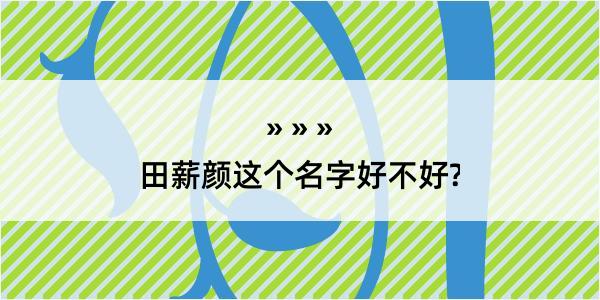 » » »

田薪颜这个名字好不好?